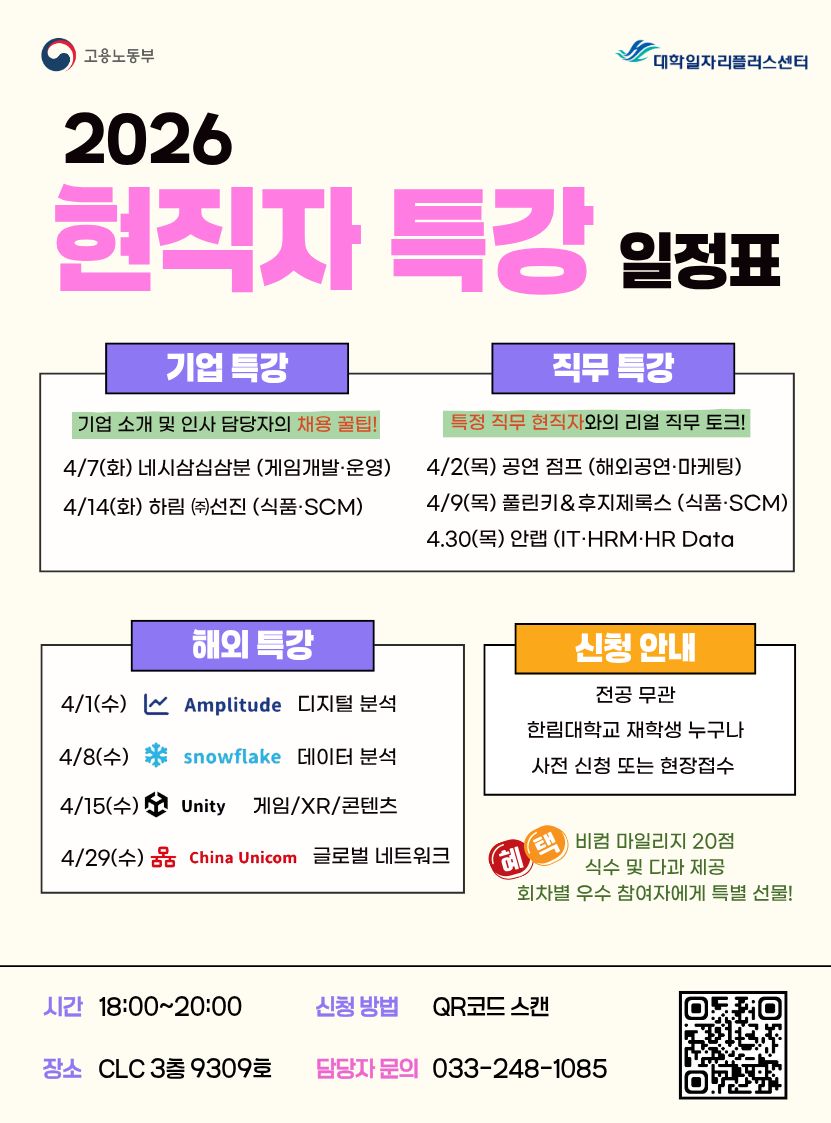 고용노동부

대학일자리플러스센터

2026
현직자 특강 일정표

기업 특강

기업 소개 및 인사 담당자의 채용 꿀팁!

4/7(화) 네시삼십삼분 (게임개발·운영)

4/14(화) 하림 ㈜선진 (식품·SCM)

직무 특강

특정 직무 현직자와의 리얼 직무 토크!

4/2(목) 공연 점프 (해외공연·마케팅)

4/9(목) 풀린키&후지제록스 (식품·SCM)

4.30(목) 안랩 (IT·HRM·HR Data

해외 특강

4/1(수) Amplitude 디지털 분석

4/8(수) snowflake 데이터 분석

4/15(수) Unity 게임/XR/콘텐츠

4/29(수) China Unicom 글로벌 네트워크

신청 안내

전공 무관
한림대학교 재학생 누구나
사전 신청 또는 현장접수

혜택
비컴 마일리지 20점
식수 및 다과 제공
회차별 우수 참여자에게 특별 선물!

시간 18:00~20:00

신청 방법 QR코드 스캔

장소 CLC 3층 9309호

담당자 문의 033-248-1085